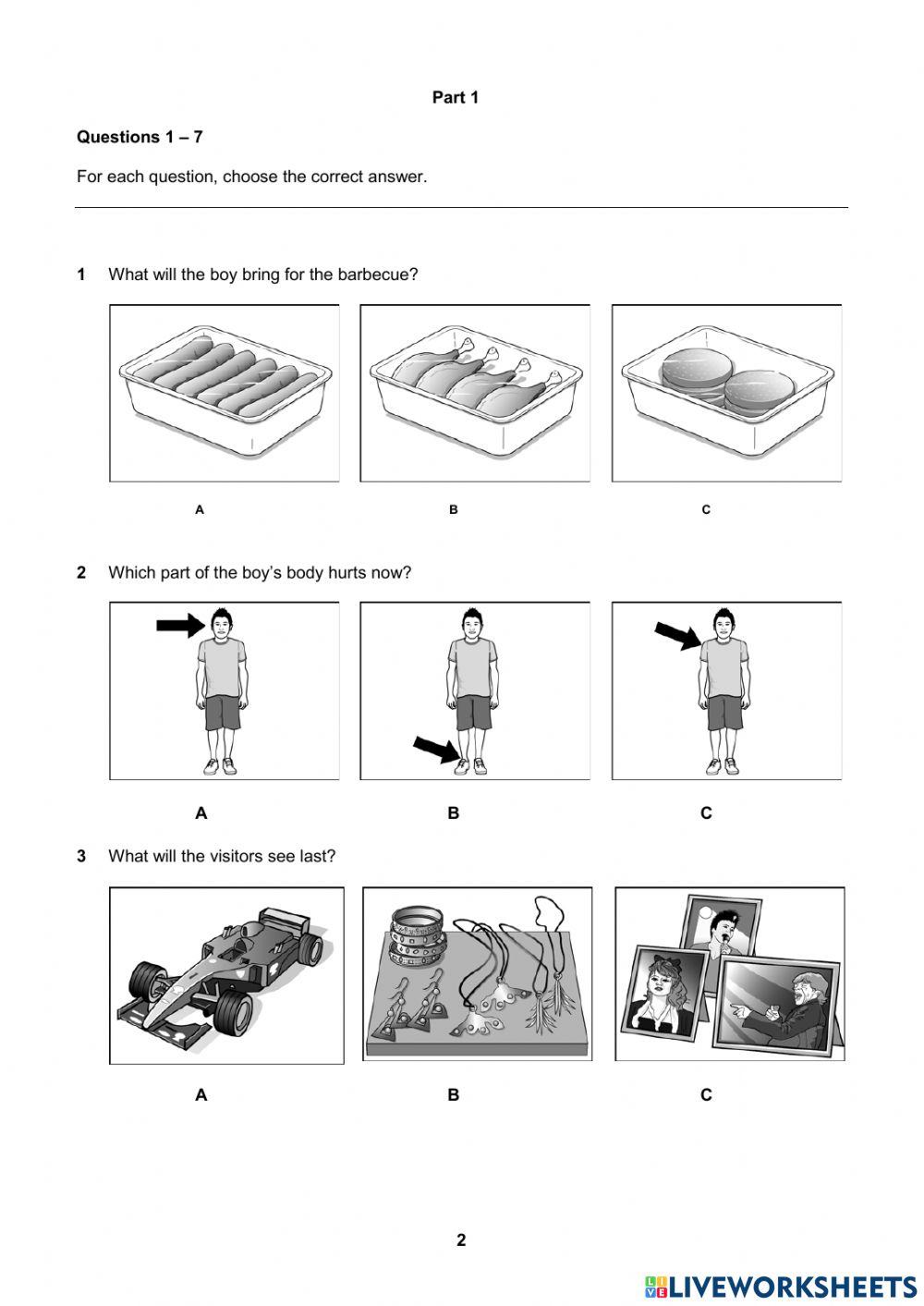 Part 1

Questions 1 – 7

For each question, choose the correct answer.

1 What will the boy bring for the barbecue?

A B C

2 Which part of the boy's body hurts now?

A B C

3 What will the visitors see last?

A B C

2

LIVEWORKSHEETS